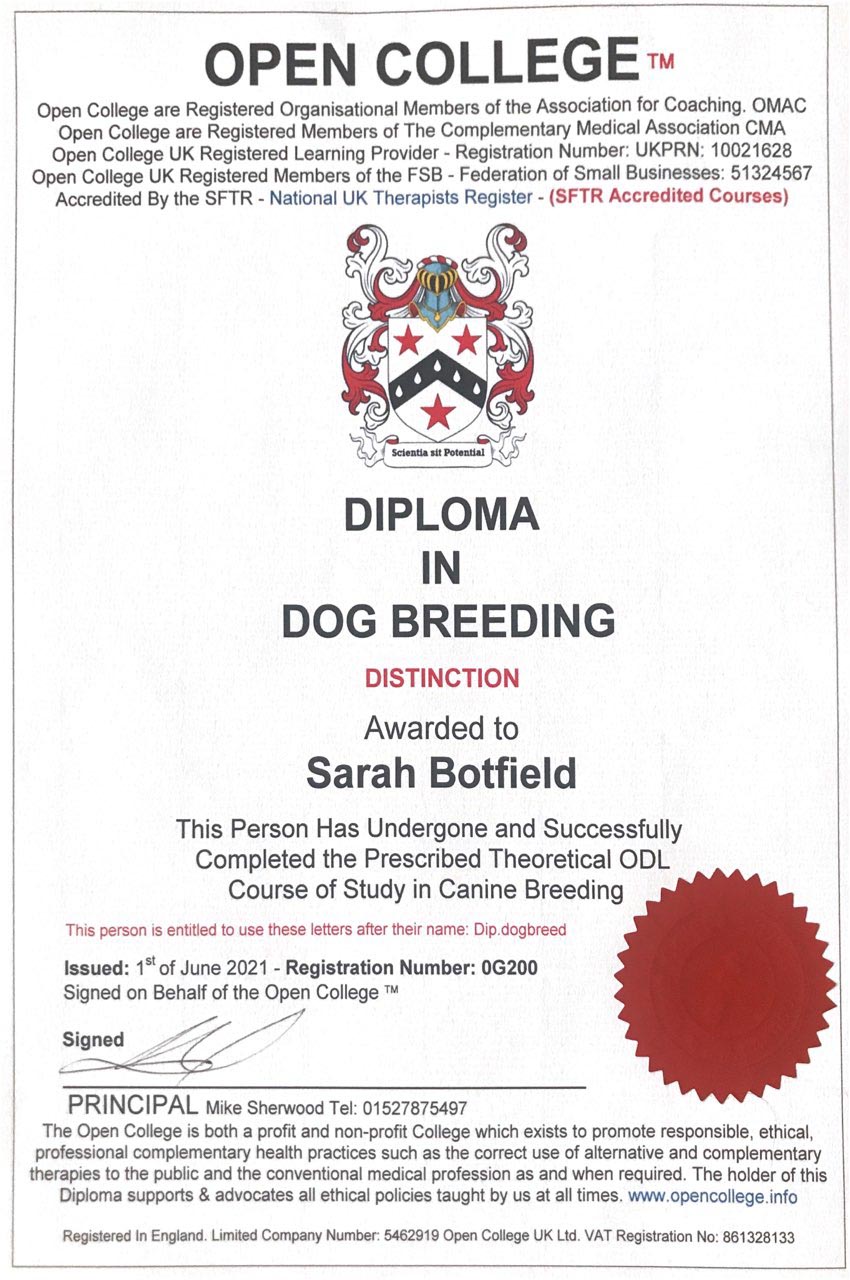 OPEN COLLEGE™

Open College are Registered Organisational Members of the Association for Coaching. OMAC
Open College are Registered Members of The Complementary Medical Association CMA
Open College UK Registered Learning Provider - Registration Number: UKPRN: 10021628
Open College UK Registered Members of the FSB - Federation of Small Businesses: 51324567
Accredited By the SFTR - National UK Therapists Register - (SFTR Accredited Courses)

Scientia sit Potential

DIPLOMA
IN
DOG BREEDING

DISTINCTION

Awarded to
Sarah Botfield

This Person Has Undergone and Successfully Completed the Prescribed Theoretical ODL Course of Study in Canine Breeding

This person is entitled to use these letters after their name: Dip.dogbreed

Issued: 1$^{st}$ of June 2021 - Registration Number: 0G200
Signed on Behalf of the Open College ™

Signed

PRINCIPAL Mike Sherwood Tel: 01527875497

The Open College is both a profit and non-profit College which exists to promote responsible, ethical, professional complementary health practices such as the correct use of alternative and complementary therapies to the public and the conventional medical profession as and when required. The holder of this Diploma supports & advocates all ethical policies taught by us at all times. www.opencollege.info

Registered In England. Limited Company Number: 5462919 Open College UK Ltd. VAT Registration No: 861328133